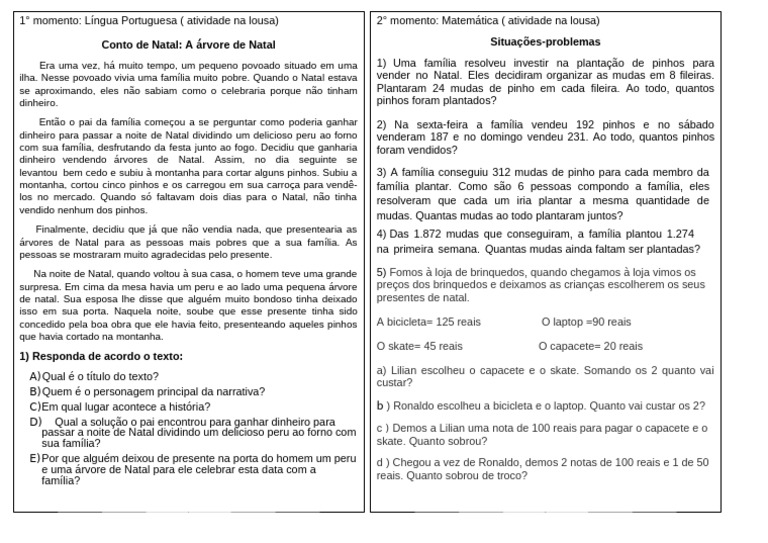 1° momento: Língua Portuguesa ( atividade na lousa)

Conto de Natal: A árvore de Natal

Era uma vez, há muito tempo, um pequeno povoado situado em uma ilha. Nesse povoado vivia uma família muito pobre. Quando o Natal estava se aproximando, eles não sabiam como o celebraria porque não tinham dinheiro.

Então o pai da família começou a se perguntar como poderia ganhar dinheiro para passar a noite de Natal dividindo um delicioso peru ao forno com sua família, desfrutando da festa junto ao fogo. Decidiu que ganharia dinheiro vendendo árvores de Natal. Assim, no dia seguinte se levantou bem cedo e subiu à montanha para cortar alguns pinhos. Subiu a montanha, cortou cinco pinhos e os carregou em sua carroça para vendê-los no mercado. Quando só faltavam dois dias para o Natal, não tinha vendido nenhum dos pinhos.

Finalmente, decidiu que já que não vendia nada, que presentearia as árvores de Natal para as pessoas mais pobres que a sua família. As pessoas se mostraram muito agradecidas pelo presente.

Na noite de Natal, quando voltou à sua casa, o homem teve uma grande surpresa. Em cima da mesa havia um peru e ao lado uma pequena árvore de natal. Sua esposa lhe disse que alguém muito bondoso tinha deixado isso em sua porta. Naquela noite, soube que esse presente tinha sido concedido pela boa obra que ele havia feito, presenteando aqueles pinhos que havia cortado na montanha.

1) Responda de acordo o texto:

A) Qual é o título do texto?
B) Quem é o personagem principal da narrativa?
C) Em qual lugar acontece a história?
D) Qual a solução o pai encontrou para ganhar dinheiro para passar a noite de Natal dividindo um delicioso peru ao forno com sua família?
E) Por que alguém deixou de presente na porta do homem um peru e uma árvore de Natal para ele celebrar esta data com a família?

2° momento: Matemática ( atividade na lousa)

Situações-problemas

1) Uma família resolveu investir na plantação de pinhos para vender no Natal. Eles decidiram organizar as mudas em 8 fileiras. Plantaram 24 mudas de pinho em cada fileira. Ao todo, quantos pinhos foram plantados?

2) Na sexta-feira a família vendeu 192 pinhos e no sábado venderam 187 e no domingo vendeu 231. Ao todo, quantos pinhos foram vendidos?

3) A família conseguiu 312 mudas de pinho para cada membro da família plantar. Como são 6 pessoas compondo a família, eles resolveram que cada um iria plantar a mesma quantidade de mudas. Quantas mudas ao todo plantaram juntos?

4) Das 1.872 mudas que conseguiram, a família plantou 1.274 na primeira semana. Quantas mudas ainda faltam ser plantadas?

5) Fomos à loja de brinquedos, quando chegamos à loja vimos os preços dos brinquedos e deixamos as crianças escolherem os seus presentes de natal.

A bicicleta= 125 reais O laptop =90 reais

O skate= 45 reais O capacete= 20 reais

a) Lilian escolheu o capacete e o skate. Somando os 2 quanto vai custar?

b ) Ronaldo escolheu a bicicleta e o laptop. Quanto vai custar os 2?

c ) Demos a Lilian uma nota de 100 reais para pagar o capacete e o skate. Quanto sobrou?

d ) Chegou a vez de Ronaldo, demos 2 notas de 100 reais e 1 de 50 reais. Quanto sobrou de troco?